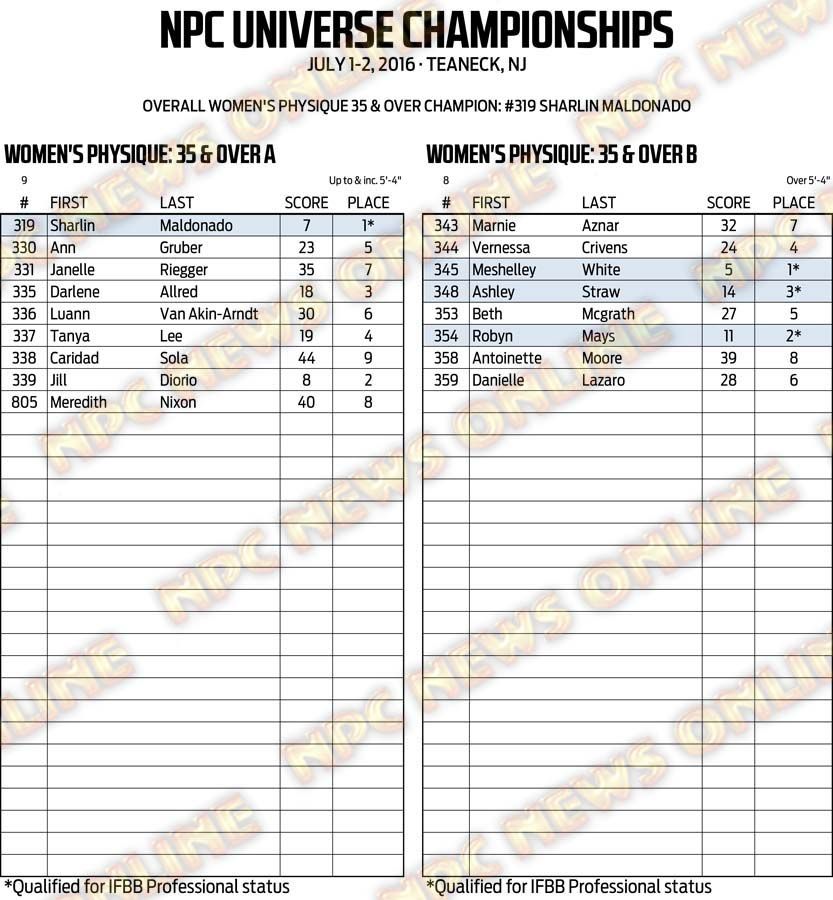 NPC UNIVERSE CHAMPIONSHIPS

JULY 1-2, 2016 · TEANECK, NJ

OVERALL WOMEN'S PHYSIQUE 35 & OVER CHAMPION: #319 SHARLIN MALDONADO

WOMEN'S PHYSIQUE: 35 & OVER A

9

Up to & inc. 5'-4"

| # | FIRST | LAST | SCORE | PLACE |
|---|---|---|---|---|
| 319 | Sharlin | Maldonado | 7 | 1* |
| 330 | Ann | Gruber | 23 | 5 |
| 331 | Janelle | Riegger | 35 | 7 |
| 335 | Darlene | Allred | 18 | 3 |
| 336 | Luann | Van Akin-Arndt | 30 | 6 |
| 337 | Tanya | Lee | 19 | 4 |
| 338 | Caridad | Sola | 44 | 9 |
| 339 | Jill | Diorio | 8 | 2 |
| 805 | Meredith | Nixon | 40 | 8 |

*Qualified for IFBB Professional status

WOMEN'S PHYSIQUE: 35 & OVER B

8

Over 5'-4"

| # | FIRST | LAST | SCORE | PLACE |
|---|---|---|---|---|
| 343 | Marnie | Aznar | 32 | 7 |
| 344 | Vernessa | Crivens | 24 | 4 |
| 345 | Meshelley | White | 5 | 1* |
| 348 | Ashley | Straw | 14 | 3* |
| 353 | Beth | Mcgrath | 27 | 5 |
| 354 | Robyn | Mays | 11 | 2* |
| 358 | Antoinette | Moore | 39 | 8 |
| 359 | Danielle | Lazaro | 28 | 6 |

*Qualified for IFBB Professional status

NPC NEWS ONLINE